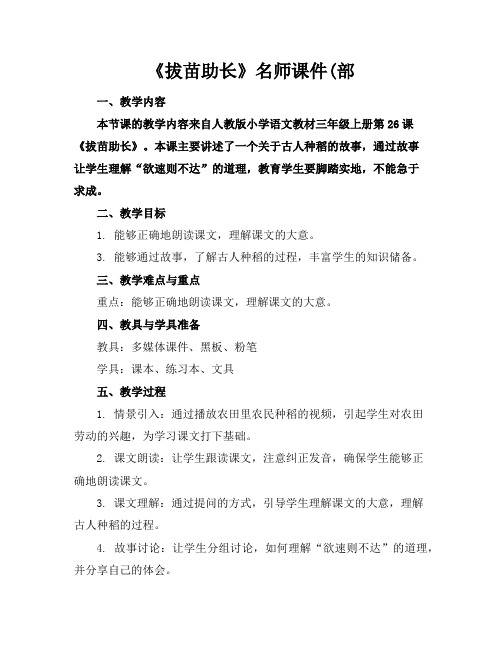 《拔苗助长》名师课件(部

一、教学内容

本节课的教学内容来自人教版小学语文教材三年级上册第 26 课《拔苗助长》。本课主要讲述了一个关于古人种稻的故事，通过故事让学生理解“欲速则不达”的道理，教育学生要脚踏实地，不能急于求成。

二、教学目标

1. 能够正确地朗读课文，理解课文的大意。

3. 能够通过故事，了解古人种稻的过程，丰富学生的知识储备。

三、教学难点与重点

重点：能够正确地朗读课文，理解课文的大意。

四、教具与学具准备

教具：多媒体课件、黑板、粉笔

学具：课本、练习本、文具

五、教学过程

1. 情景引入：通过播放农田里农民种稻的视频，引起学生对农田劳动的兴趣，为学习课文打下基础。

2. 课文朗读：让学生跟读课文，注意纠正发音，确保学生能够正确地朗读课文。

3. 课文理解：通过提问的方式，引导学生理解课文的大意，理解古人种稻的过程。

4. 故事讨论：让学生分组讨论，如何理解“欲速则不达”的道理，并分享自己的体会。